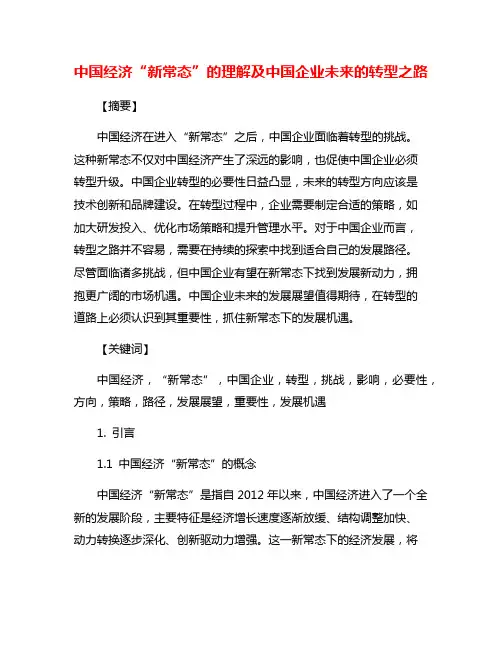 中国经济“新常态”的理解及中国企业未来的转型之路

【摘要】

中国经济在进入“新常态”之后，中国企业面临着转型的挑战。这种新常态不仅对中国经济产生了深远的影响，也促使中国企业必须转型升级。中国企业转型的必要性日益凸显，未来的转型方向应该是技术创新和品牌建设。在转型过程中，企业需要制定合适的策略，如加大研发投入、优化市场策略和提升管理水平。对于中国企业而言，转型之路并不容易，需要在持续的探索中找到适合自己的发展路径。尽管面临诸多挑战，但中国企业有望在新常态下找到发展新动力，拥抱更广阔的市场机遇。中国企业未来的发展展望值得期待，在转型的道路上必须认识到其重要性，抓住新常态下的发展机遇。

【关键词】

中国经济，“新常态”，中国企业，转型，挑战，影响，必要性，方向，策略，路径，发展展望，重要性，发展机遇

1. 引言

1.1 中国经济“新常态”的概念

中国经济“新常态”是指自 2012 年以来，中国经济进入了一个全新的发展阶段，主要特征是经济增长速度逐渐放缓、结构调整加快、动力转换逐步深化、创新驱动力增强。这一新常态下的经济发展，将